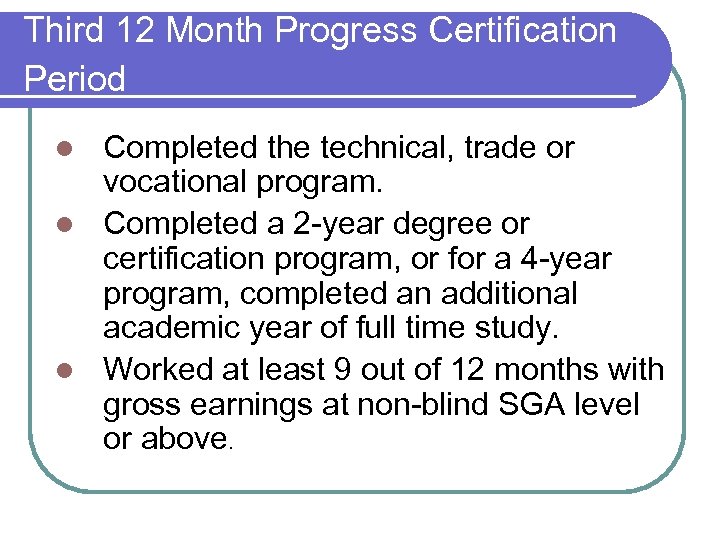 Third 12 Month Progress Certification Period

• Completed the technical, trade or vocational program.
• Completed a 2-year degree or certification program, or for a 4-year program, completed an additional academic year of full time study.
• Worked at least 9 out of 12 months with gross earnings at non-blind SGA level or above.